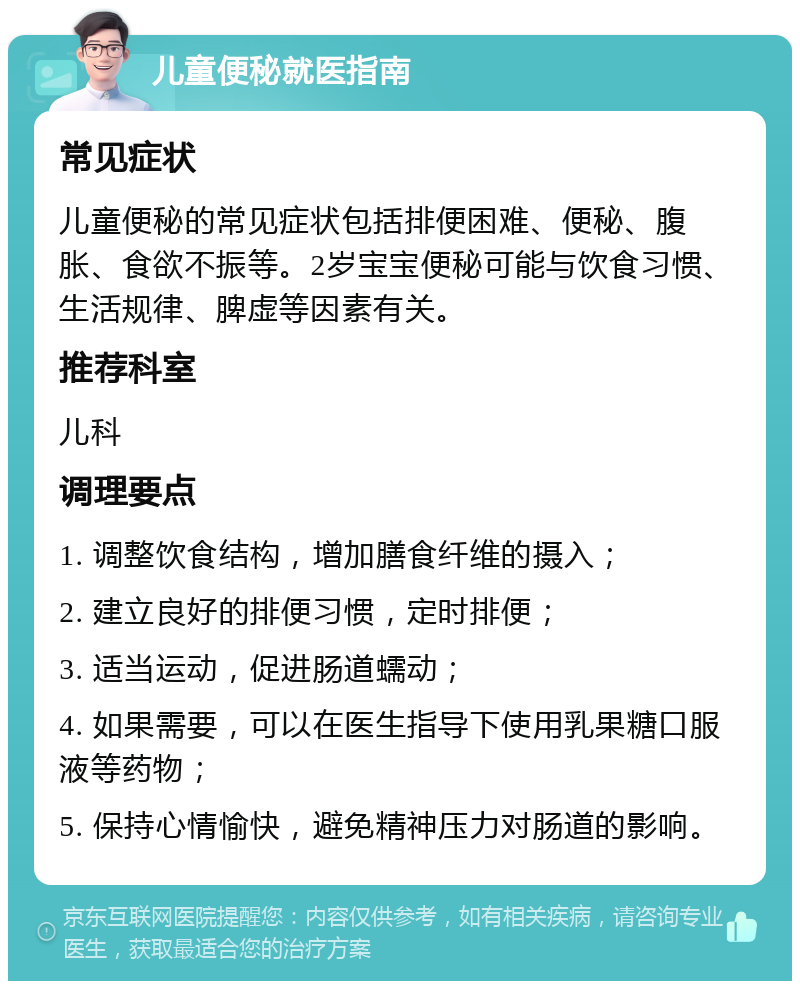 儿童便秘就医指南

常见症状

儿童便秘的常见症状包括排便困难、便秘、腹胀、食欲不振等。2岁宝宝便秘可能与饮食习惯、生活规律、脾虚等因素有关。

推荐科室

儿科

调理要点

1. 调整饮食结构，增加膳食纤维的摄入；

2. 建立良好的排便习惯，定时排便；

3. 适当运动，促进肠道蠕动；

4. 如果需要，可以在医生指导下使用乳果糖口服液等药物；

5. 保持心情愉快，避免精神压力对肠道的影响。

京东互联网医院提醒您：内容仅供参考，如有相关疾病，请咨询专业医生，获取最适合您的治疗方案